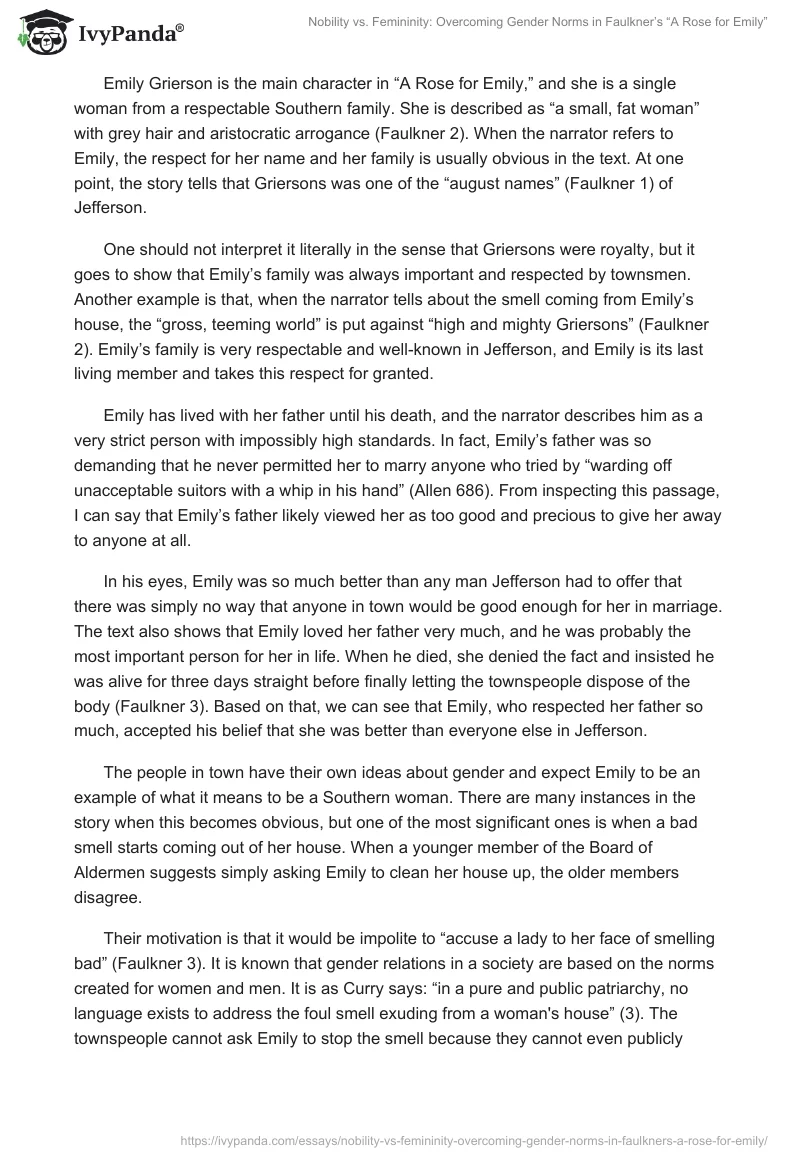 IvyPanda®

Nobility vs. Femininity: Overcoming Gender Norms in Faulkner's "A Rose for Emily"

Emily Grierson is the main character in "A Rose for Emily," and she is a single woman from a respectable Southern family. She is described as "a small, fat woman" with grey hair and aristocratic arrogance (Faulkner 2). When the narrator refers to Emily, the respect for her name and her family is usually obvious in the text. At one point, the story tells that Griersons was one of the "august names" (Faulkner 1) of Jefferson.

One should not interpret it literally in the sense that Griersons were royalty, but it goes to show that Emily's family was always important and respected by townsmen. Another example is that, when the narrator tells about the smell coming from Emily's house, the "gross, teeming world" is put against "high and mighty Griersons" (Faulkner 2). Emily's family is very respectable and well-known in Jefferson, and Emily is its last living member and takes this respect for granted.

Emily has lived with her father until his death, and the narrator describes him as a very strict person with impossibly high standards. In fact, Emily's father was so demanding that he never permitted her to marry anyone who tried by "warding off unacceptable suitors with a whip in his hand" (Allen 686). From inspecting this passage, I can say that Emily's father likely viewed her as too good and precious to give her away to anyone at all.

In his eyes, Emily was so much better than any man Jefferson had to offer that there was simply no way that anyone in town would be good enough for her in marriage. The text also shows that Emily loved her father very much, and he was probably the most important person for her in life. When he died, she denied the fact and insisted he was alive for three days straight before finally letting the townspeople dispose of the body (Faulkner 3). Based on that, we can see that Emily, who respected her father so much, accepted his belief that she was better than everyone else in Jefferson.

The people in town have their own ideas about gender and expect Emily to be an example of what it means to be a Southern woman. There are many instances in the story when this becomes obvious, but one of the most significant ones is when a bad smell starts coming out of her house. When a younger member of the Board of Aldermen suggests simply asking Emily to clean her house up, the older members disagree.

Their motivation is that it would be impolite to "accuse a lady to her face of smelling bad" (Faulkner 3). It is known that gender relations in a society are based on the norms created for women and men. It is as Curry says: "in a pure and public patriarchy, no language exists to address the foul smell exuding from a woman's house" (3). The townspeople cannot ask Emily to stop the smell because they cannot even publicly

https://ivypanda.com/essays/nobility-vs-femininity-overcoming-gender-norms-in-faulkners-a-rose-for-emily/